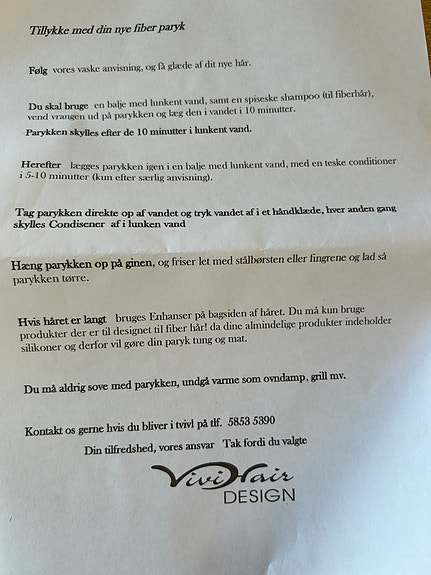 Tillykke med din nye fiber paryk

Følg vores vaske anvisning, og få glæde af dit nye hår.

Du skal bruge en balje med lunkent vand, samt en spiseske shampoo (til fiberhår), vend vrangen ud på parykken og læg den i vandet i 10 minutter.

Parykken skylles efter de 10 minutter i lunkent vand.

Herefter lægges parykken igen i en balje med lunkent vand, med en teske conditioner i 5-10 minutter (kun efter særlig anvisning).

Tag parykken direkte op af vandet og tryk vandet af i et håndklæde, hver anden gang skylles Condisener af i lunken vand

Hæng parykken op på ginen, og friser let med stålbørsten eller fingrene og lad så parykken tørre.

Hvis håret er langt bruges Enhanser på bagsiden af håret. Du må kun bruge produkter der er til designet til fiber hår! da dine almindelige produkter indeholder silikoner og derfor vil gøre din paryk tung og mat.

Du må aldrig sove med parykken, undgå varme som ovndamp, grill mv.

Kontakt os gerne hvis du bliver i tvivl på tlf. 5853 5390

Din tilfredshed, vores ansvar Tak fordi du valgte

ViviHair
DESIGN